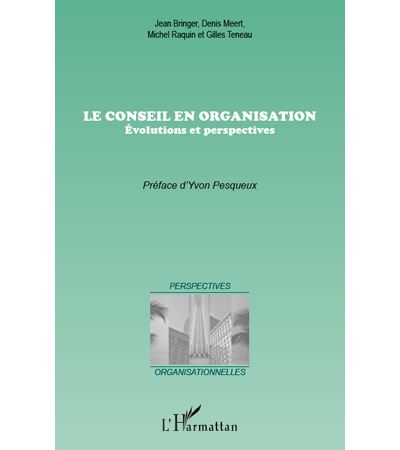 Jean Bringer, Denis Meert,
Michel Raquin et Gilles Teneau

LE CONSEIL EN ORGANISATION
Évolutions et perspectives

Préface d'Yvon Pesqueux

PERSPECTIVES

ORGANISATIONNELLES

L'Harmattan